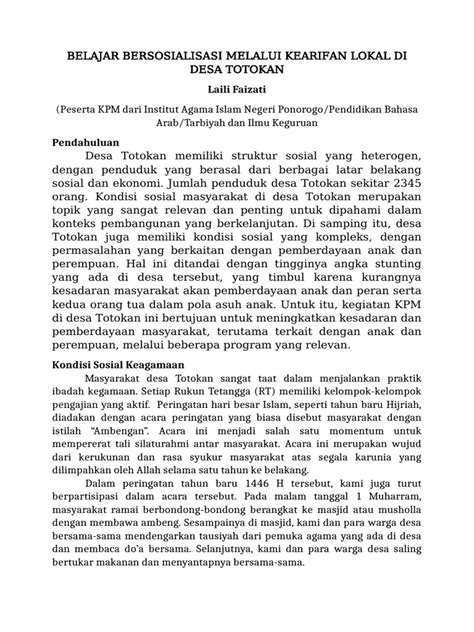 BELAJAR BERSOSIALISASI MELALUI KEARIFAN LOKAL DI DESA TOTOKAN

Laili Faizati

(Peserta KPM dari Institut Agama Islam Negeri Ponorogo/Pendidikan Bahasa Arab/Tarbiyah dan Ilmu Keguruan

Pendahuluan

Desa Totokan memiliki struktur sosial yang heterogen, dengan penduduk yang berasal dari berbagai latar belakang sosial dan ekonomi. Jumlah penduduk desa Totokan sekitar 2345 orang. Kondisi sosial masyarakat di desa Totokan merupakan topik yang sangat relevan dan penting untuk dipahami dalam konteks pembangunan yang berkelanjutan. Di samping itu, desa Totokan juga memiliki kondisi sosial yang kompleks, dengan permasalahan yang berkaitan dengan pemberdayaan anak dan perempuan. Hal ini ditandai dengan tingginya angka stunting yang ada di desa tersebut, yang timbul karena kurangnya kesadaran masyarakat akan pemberdayaan anak dan peran serta kedua orang tua dalam pola asuh anak. Untuk itu, kegiatan KPM di desa Totokan ini bertujuan untuk meningkatkan kesadaran dan pemberdayaan masyarakat, terutama terkait dengan anak dan perempuan, melalui beberapa program yang relevan.

Kondisi Sosial Keagamaan

Masyarakat desa Totokan sangat taat dalam menjalankan praktik ibadah kegamaan. Setiap Rukun Tetangga (RT) memiliki kelompok-kelompok pengajian yang aktif. Peringatan hari besar Islam, seperti tahun baru Hijriah, diadakan dengan acara peringatan yang biasa disebut masyarakat dengan istilah "Ambengan". Acara ini menjadi salah satu momentum untuk mempererat tali silaturahmi antar masyarakat. Acara ini merupakan wujud dari kerukunan dan rasa syukur masyarakat atas segala karunia yang dilimpahkan oleh Allah selama satu tahun ke belakang.

Dalam peringatan tahun baru 1446 H tersebut, kami juga turut berpartisipasi dalam acara tersebut. Pada malam tanggal 1 Muharram, masyarakat ramai berbondong-bondong berangkat ke masjid atau musholla dengan membawa ambeng. Sesampainya di masjid, kami dan para warga desa bersama-sama mendengarkan tausiyah dari pemuka agama yang ada di desa dan membaca do'a bersama. Selanjutnya, kami dan para warga desa saling bertukar makanan dan menyantapnya bersama-sama.